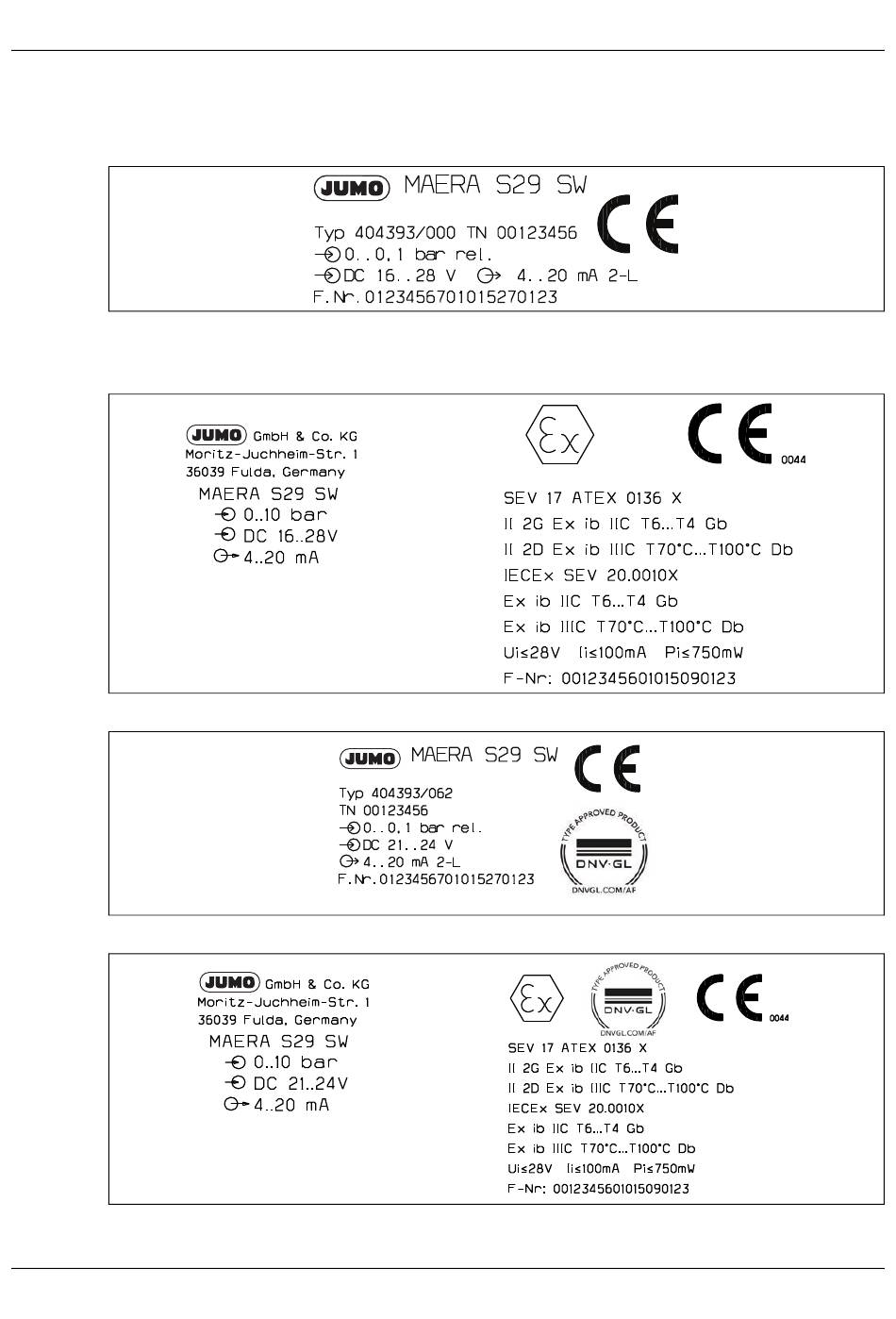 JUMO MAERA S29 SW
CE
Typ 404393/000 TN 00123456
0..0,1 bar rel.
DC 16..28 V   4..20 mA 2-L
F.Nr. 0123456701015270123

JUMO GmbH & Co. KG
Moritz-Juchheim-Str. 1
36039 Fulda, Germany
MAERA S29 SW
0..10 bar
DC 16..28V
4..20 mA

Ex
CE 0044
SEV 17 ATEX 0136 X
II 2G Ex ib IIC T6...T4 Gb
II 2D Ex ib IIIC T70°C...T100°C Db
IECEx SEV 20.0010X
Ex ib IIC T6...T4 Gb
Ex ib IIIC T70°C...T100°C Db
Ui≤28V Ii≤100mA Pi≤750mW
F-Nr: 0012345601015090123

JUMO MAERA S29 SW
CE
Typ 404393/062
TN 00123456
0..0,1 bar rel.
DC 21..24 V
4..20 mA 2-L
F.Nr. 0123456701015270123
TYPE APPROVED PRODUCT
DNV·GL
DNVGL.COM/AF

JUMO GmbH & Co. KG
Moritz-Juchheim-Str. 1
36039 Fulda, Germany
MAERA S29 SW
0..10 bar
DC 21..24V
4..20 mA

Ex
TYPE APPROVED PRODUCT
DNV·GL
DNVGL.COM/AF
CE 0044
SEV 17 ATEX 0136 X
II 2G Ex ib IIC T6...T4 Gb
II 2D Ex ib IIIC T70°C...T100°C Db
IECEx SEV 20.0010X
Ex ib IIC T6...T4 Gb
Ex ib IIIC T70°C...T100°C Db
Ui≤28V Ii≤100mA Pi≤750mW
F-Nr: 0012345601015090123